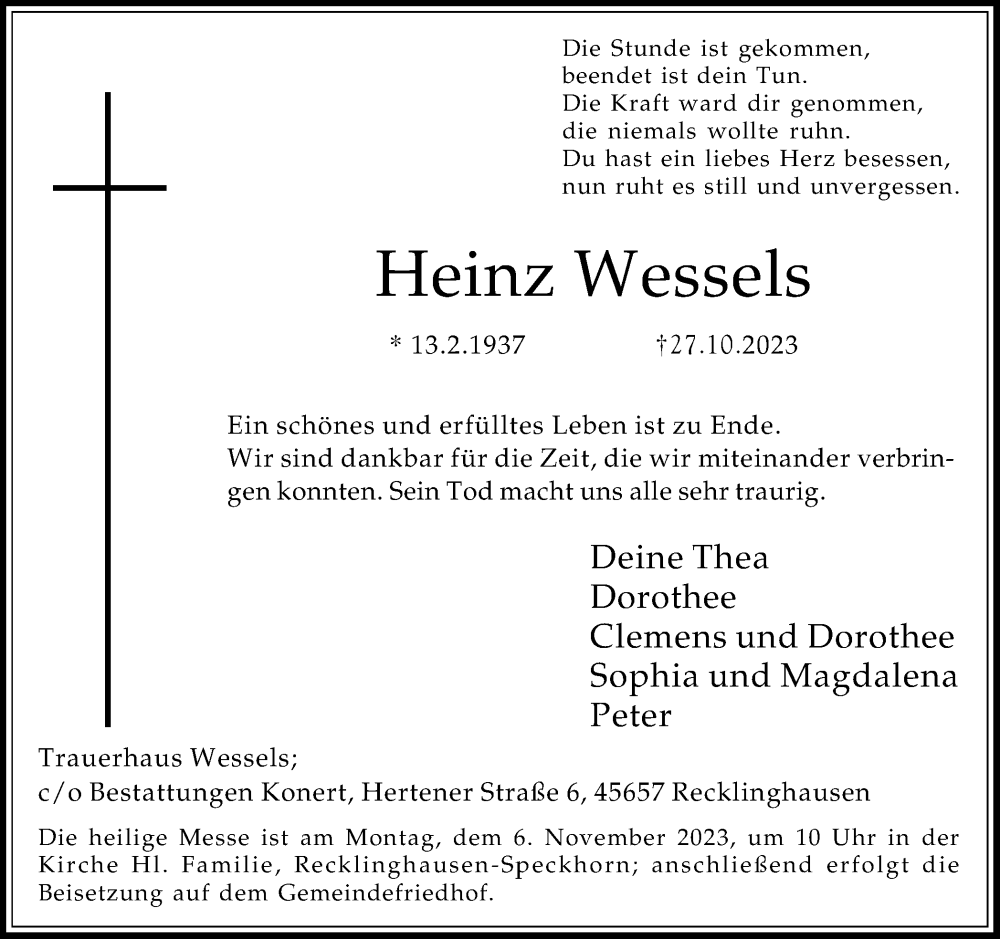 Die Stunde ist gekommen,
beendet ist dein Tun.
Die Kraft ward dir genommen,
die niemals wollte ruhn.
Du hast ein liebes Herz besessen,
nun ruht es still und unvergessen.

Heinz Wessels

* 13.2.1937 †27.10.2023

Ein schönes und erfülltes Leben ist zu Ende.
Wir sind dankbar für die Zeit, die wir miteinander verbringen konnten. Sein Tod macht uns alle sehr traurig.

Deine Thea
Dorothee
Clemens und Dorothee
Sophia und Magdalena
Peter

Trauerhaus Wessels;
c/o Bestattungen Konert, Hertener Straße 6, 45657 Recklinghausen

Die heilige Messe ist am Montag, dem 6. November 2023, um 10 Uhr in der Kirche Hl. Familie, Recklinghausen-Speckhorn; anschließend erfolgt die Beisetzung auf dem Gemeindefriedhof.